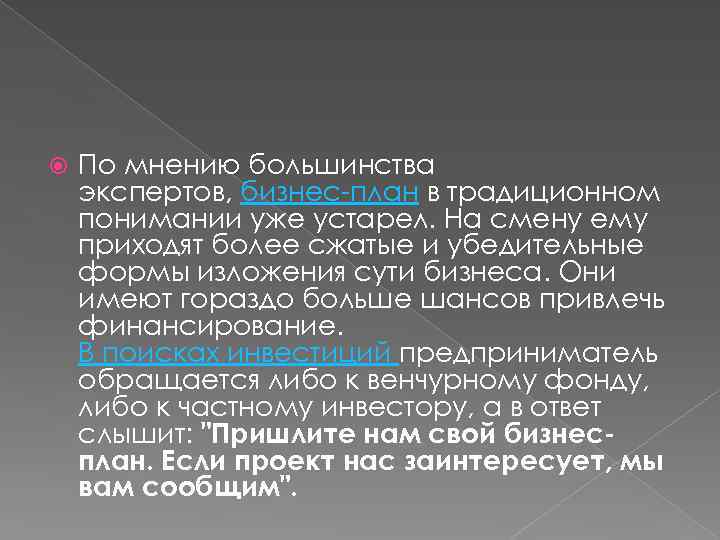 По мнению большинства экспертов, бизнес-план в традиционном понимании уже устарел. На смену ему приходят более сжатые и убедительные формы изложения сути бизнеса. Они имеют гораздо больше шансов привлечь финансирование.
В поисках инвестиций предприниматель обращается либо к венчурному фонду, либо к частному инвестору, а в ответ слышит: "Пришлите нам свой бизнес-план. Если проект нас заинтересует, мы вам сообщим".